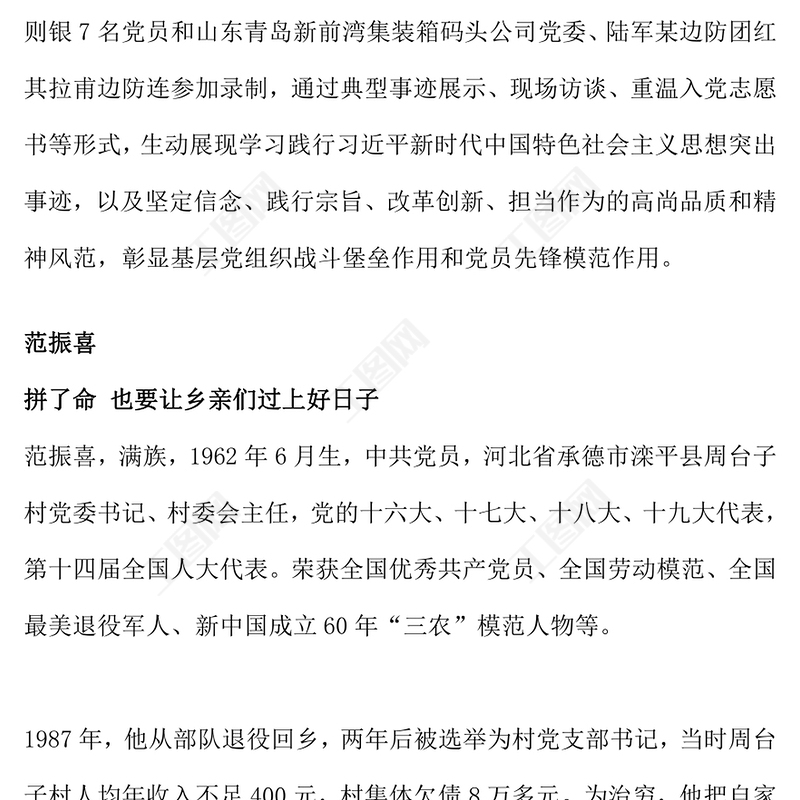 则银 7 名党员和山东青岛新前湾集装箱码头公司党委、陆军某边防团红其拉甫边防连参加录制，通过典型事迹展示、现场访谈、重温入党志愿书等形式，生动展现学习践行习近平新时代中国特色社会主义思想突出事迹，以及坚定信念、践行宗旨、改革创新、担当作为的高尚品质和精神风范，彰显基层党组织战斗堡垒作用和党员先锋模范作用。

范振喜

拼了命 也要让乡亲们过上好日子

范振喜，满族，1962 年 6 月生，中共党员，河北省承德市滦平县周台子村党委书记、村委会主任，党的十六大、十七大、十八大、十九大代表，第十四届全国人大代表。荣获全国优秀共产党员、全国劳动模范、全国最美退役军人、新中国成立 60 年“三农”模范人物等。

1987 年，他从部队退役回乡，两年后被选举为村党支部书记，当时周台子村人均年收入不足 400 元，村集体欠债 8 万多元。为治穷，他把自家